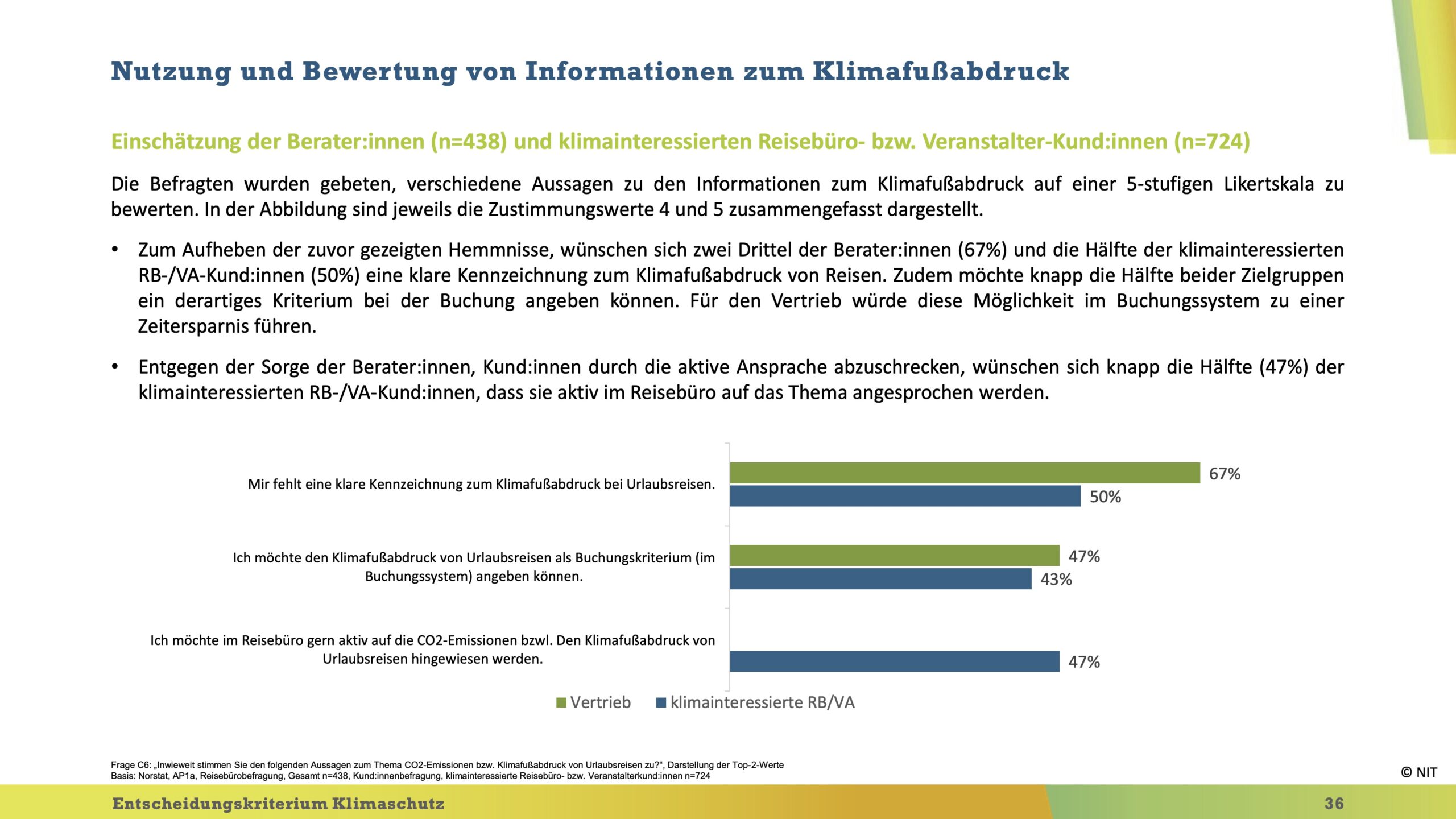 Nutzung und Bewertung von Informationen zum Klimafußabdruck

Einschätzung der Berater:innen (n=438) und klimainteressierten Reisebüro- bzw. Veranstalter-Kund:innen (n=724)

Die Befragten wurden gebeten, verschiedene Aussagen zu den Informationen zum Klimafußabdruck auf einer 5-stufigen Likertskala zu bewerten. In der Abbildung sind jeweils die Zustimmungswerte 4 und 5 zusammengefasst dargestellt.

• Zum Aufheben der zuvor gezeigten Hemmnisse, wünschen sich zwei Drittel der Berater:innen (67%) und die Hälfte der klimainteressierten RB-/VA-Kund:innen (50%) eine klare Kennzeichnung zum Klimafußabdruck von Reisen. Zudem möchte knapp die Hälfte beider Zielgruppen ein derartiges Kriterium bei der Buchung angeben können. Für den Vertrieb würde diese Möglichkeit im Buchungssystem zu einer Zeitersparnis führen.

• Entgegen der Sorge der Berater:innen, Kund:innen durch die aktive Ansprache abzuschrecken, wünschen sich knapp die Hälfte (47%) der klimainteressierten RB-/VA-Kund:innen, dass sie aktiv im Reisebüro auf das Thema angesprochen werden.

Mir fehlt eine klare Kennzeichnung zum Klimafußabdruck bei Urlaubsreisen.
67%
50%

Ich möchte den Klimafußabdruck von Urlaubsreisen als Buchungskriterium (im Buchungssystem) angeben können.
47%
43%

Ich möchte im Reisebüro gern aktiv auf die CO2-Emissionen bzwl. Den Klimafußabdruck von Urlaubsreisen hingewiesen werden.
47%

Vertrieb klimainteressierte RB/VA

Frage C6: „Inwieweit stimmen Sie den folgenden Aussagen zum Thema CO2-Emissionen bzw. Klimafußabdruck von Urlaubsreisen zu?", Darstellung der Top-2-Werte
Basis: Norstat, AP1a, Reisebürobefragung, Gesamt n=438, Kund:innenbefragung, klimainteressierte Reisebüro- bzw. Veranstalterkund:innen n=724

© NIT

Entscheidungskriterium Klimaschutz

36